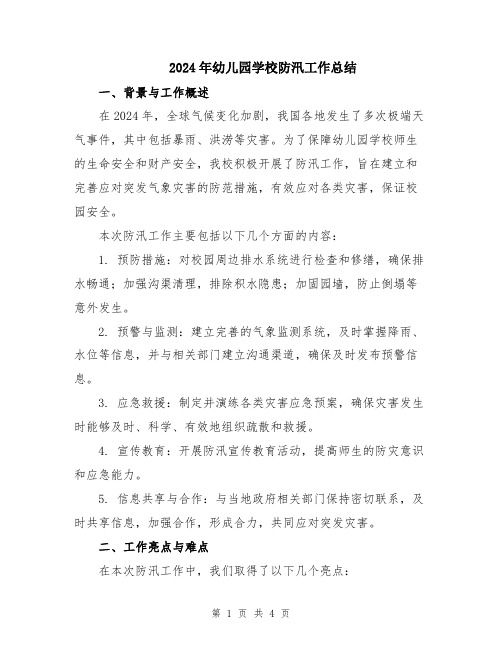 2024年幼儿园学校防汛工作总结

一、背景与工作概述

在2024年，全球气候变化加剧，我国各地发生了多次极端天气事件，其中包括暴雨、洪涝等灾害。为了保障幼儿园学校师生的生命安全和财产安全，我校积极开展了防汛工作，旨在建立和完善应对突发气象灾害的防范措施，有效应对各类灾害，保证校园安全。

本次防汛工作主要包括以下几个方面的内容：

1. 预防措施：对校园周边排水系统进行检查和修缮，确保排水畅通；加强沟渠清理，排除积水隐患；加固围墙，防止倒塌等意外发生。

2. 预警与监测：建立完善的气象监测系统，及时掌握降雨、水位等信息，并与相关部门建立沟通渠道，确保及时发布预警信息。

3. 应急救援：制定并演练各类灾害应急预案，确保灾害发生时能够及时、科学、有效地组织疏散和救援。

4. 宣传教育：开展防汛宣传教育活动，提高师生的防灾意识和应急能力。

5. 信息共享与合作：与当地政府相关部门保持密切联系，及时共享信息，加强合作，形成合力，共同应对突发灾害。

二、工作亮点与难点

在本次防汛工作中，我们取得了以下几个亮点：

第 1 页 共 4 页